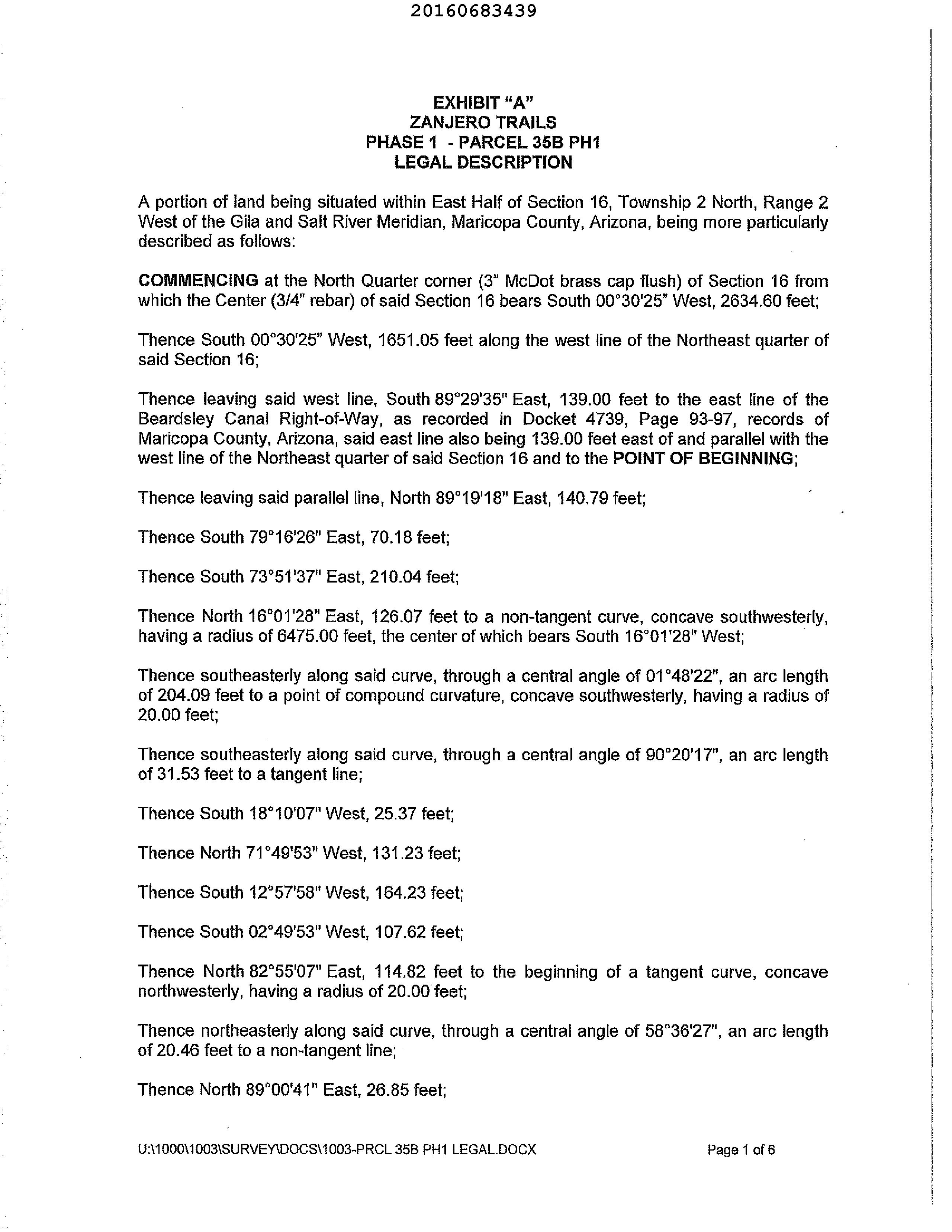 20160683439

EXHIBIT "A"
ZANJERO TRAILS
PHASE 1 - PARCEL 35B PH1
LEGAL DESCRIPTION

A portion of land being situated within East Half of Section 16, Township 2 North, Range 2 West of the Gila and Salt River Meridian, Maricopa County, Arizona, being more particularly described as follows:

COMMENCING at the North Quarter corner (3" McDot brass cap flush) of Section 16 from which the Center (3/4" rebar) of said Section 16 bears South 00°30'25" West, 2634.60 feet;

Thence South 00°30'25" West, 1651.05 feet along the west line of the Northeast quarter of said Section 16;

Thence leaving said west line, South 89°29'35" East, 139.00 feet to the east line of the Beardsley Canal Right-of-Way, as recorded in Docket 4739, Page 93-97, records of Maricopa County, Arizona, said east line also being 139.00 feet east of and parallel with the west line of the Northeast quarter of said Section 16 and to the POINT OF BEGINNING;

Thence leaving said parallel line, North 89°19'18" East, 140.79 feet;

Thence South 79°16'26" East, 70.18 feet;

Thence South 73°51'37" East, 210.04 feet;

Thence North 16°01'28" East, 126.07 feet to a non-tangent curve, concave southwesterly, having a radius of 6475.00 feet, the center of which bears South 16°01'28" West;

Thence southeasterly along said curve, through a central angle of 01°48'22", an arc length of 204.09 feet to a point of compound curvature, concave southwesterly, having a radius of 20.00 feet;

Thence southeasterly along said curve, through a central angle of 90°20'17", an arc length of 31.53 feet to a tangent line;

Thence South 18°10'07" West, 25.37 feet;

Thence North 71°49'53" West, 131.23 feet;

Thence South 12°57'58" West, 164.23 feet;

Thence South 02°49'53" West, 107.62 feet;

Thence North 82°55'07" East, 114.82 feet to the beginning of a tangent curve, concave northwesterly, having a radius of 20.00 feet;

Thence northeasterly along said curve, through a central angle of 58°36'27", an arc length of 20.46 feet to a non-tangent line;

Thence North 89°00'41" East, 26.85 feet;

U:\1000\1003\SURVEY\DOCS\1003-PRCL 35B PH1 LEGAL.DOCX

Page 1 of 6